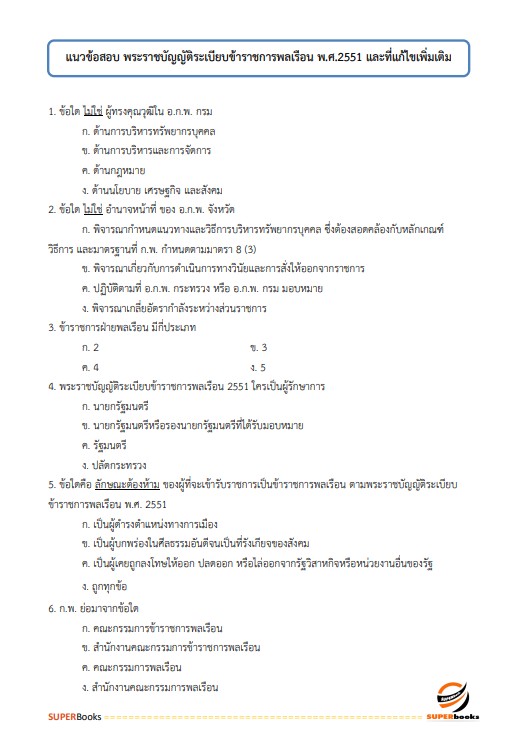 แนวข้อสอบ พระราชบัญญัติระเบียบข้าราชการพลเรือน พ.ศ.2551 และที่แก้ไขเพิ่มเติม

1. ข้อใด ไม่ใช่ ผู้ทรงคุณวุฒิใน อ.ก.พ. กรม
ก. ด้านการบริหารทรัพยากรบุคคล
ข. ด้านการบริหารและการจัดการ
ค. ด้านกฎหมาย
ง. ด้านนโยบาย เศรษฐกิจ และสังคม

2. ข้อใด ไม่ใช่ อำนาจหน้าที่ ของ อ.ก.พ. จังหวัด
ก. พิจารณากำหนดแนวทางและวิธีการบริหารทรัพยากรบุคคล ซึ่งต้องสอดคล้องกับหลักเกณฑ์ วิธีการ และมาตรฐานที่ ก.พ. กำหนดตามมาตรา 8 (3)
ข. พิจารณาเกี่ยวกับการดำเนินการทางวินัยและการสั่งให้ออกจากราชการ
ค. ปฏิบัติตามที่ อ.ก.พ. กระทรวง หรือ อ.ก.พ. กรม มอบหมาย
ง. พิจารณาเกลี่ยอัตรากำลังระหว่างส่วนราชการ

3. ข้าราชการฝ่ายพลเรือน มีกี่ประเภท
ก. 2 ข. 3
ค. 4 ง. 5

4. พระราชบัญญัติระเบียบข้าราชการพลเรือน 2551 ใครเป็นผู้รักษาการ
ก. นายกรัฐมนตรี
ข. นายกรัฐมนตรีหรือรองนายกรัฐมนตรีที่ได้รับมอบหมาย
ค. รัฐมนตรี
ง. ปลัดกระทรวง

5. ข้อใดคือ ลักษณะต้องห้าม ของผู้ที่จะเข้ารับราชการเป็นข้าราชการพลเรือน ตามพระราชบัญญัติระเบียบข้าราชการพลเรือน พ.ศ. 2551
ก. เป็นผู้ดำรงตำแหน่งทางการเมือง
ข. เป็นผู้บกพร่องในศีลธรรมอันดีจนเป็นที่รังเกียจของสังคม
ค. เป็นผู้เคยถูกลงโทษให้ออก ปลดออก หรือไล่ออกจากรัฐวิสาหกิจหรือหน่วยงานอื่นของรัฐ
ง. ถูกทุกข้อ

6. ก.พ. ย่อมาจากข้อใด
ก. คณะกรรมการข้าราชการพลเรือน
ข. สำนักงานคณะกรรมการข้าราชการพลเรือน
ค. คณะกรรมการพลเรือน
ง. สำนักงานคณะกรรมการพลเรือน

SUPERBooks SUPERbooks